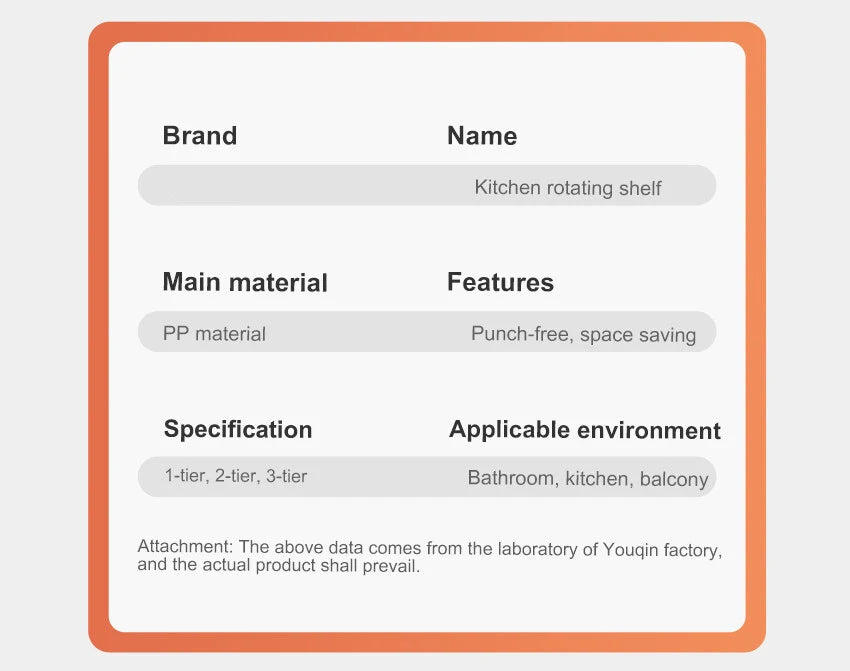 Brand

Name

Kitchen rotating shelf

Main material

Features

PP material

Punch-free, space saving

Specification

Applicable environment

1-tier, 2-tier, 3-tier

Bathroom, kitchen, balcony

Attachment: The above data comes from the laboratory of Youqin factory, and the actual product shall prevail.